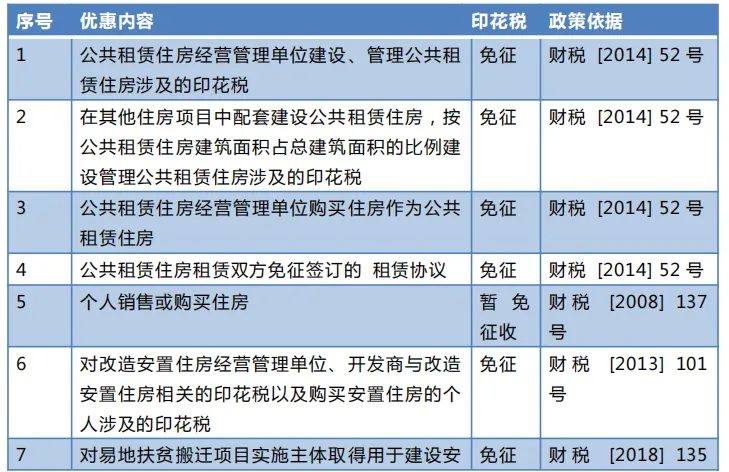 | 序号 | 优惠内容 | 印花税 | 政策依据 |
|---|---|---|---|
| 1 | 公共租赁住房经营管理单位建设、管理公共租赁住房涉及的印花税 | 免征 | 财税 [2014] 52 号 |
| 2 | 在其他住房项目中配套建设公共租赁住房，按公共租赁住房建筑面积占总建筑面积的比例建设管理公共租赁住房涉及的印花税 | 免征 | 财税 [2014] 52 号 |
| 3 | 公共租赁住房经营管理单位购买住房作为公共租赁住房 | 免征 | 财税 [2014] 52 号 |
| 4 | 公共租赁住房租赁双方免征签订的 租赁协议 | 免征 | 财税 [2014] 52 号 |
| 5 | 个人销售或购买住房 | 暂免征收 | 财税 [2008] 137 号 |
| 6 | 对改造安置住房经营管理单位、开发商与改造安置住房相关的印花税以及购买安置住房的个人涉及的印花税 | 免征 | 财税 [2013] 101 号 |
| 7 | 对易地扶贫搬迁项目实施主体取得用于建设安 | 免征 | 财税 [2018] 135 |